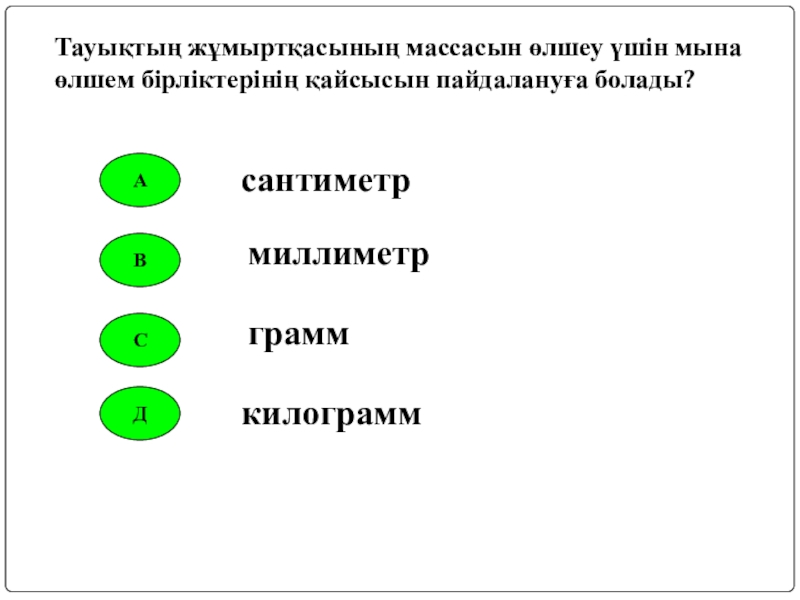 Тауықтың жұмыртқасының массасын өлшеу үшін мына өлшем бірліктерінің қайсысын пайдалануға болады?

А сантиметр

В миллиметр

С грамм

Д килограмм